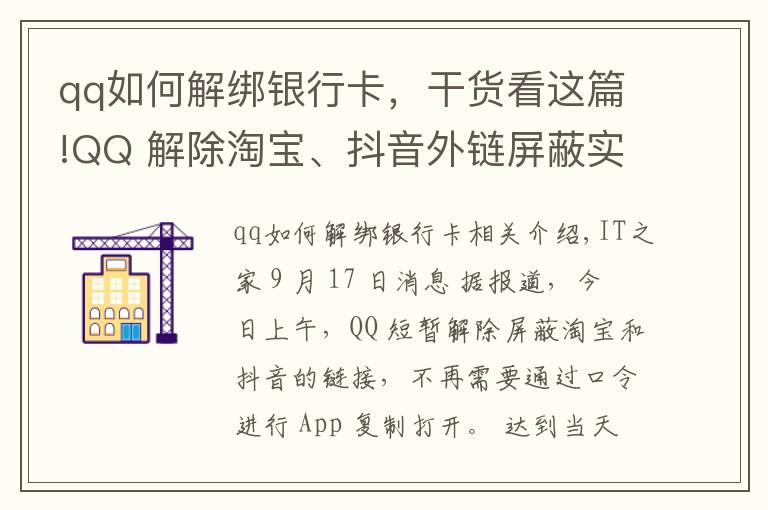 qq如何解绑银行卡，干货看这篇!QQ 解除淘宝、抖音外链屏蔽实

qq如何解绑银行卡相关介绍,IT之家 9 月 17 日消息 据报道，今日上午，QQ 短暂解除屏蔽淘宝和抖音的链接，不再需要通过口令进行 App 复制打开。 达到当天